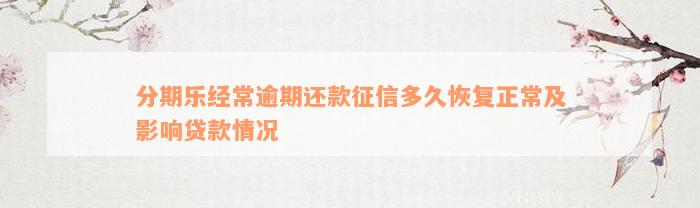 分期乐经常逾期还款征信多久恢复正常及影响贷款情况